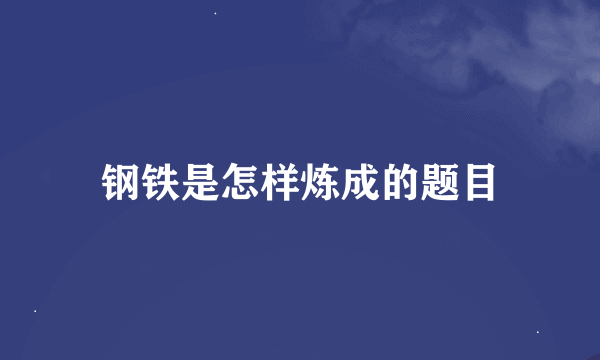 钢铁是怎样炼成的题目